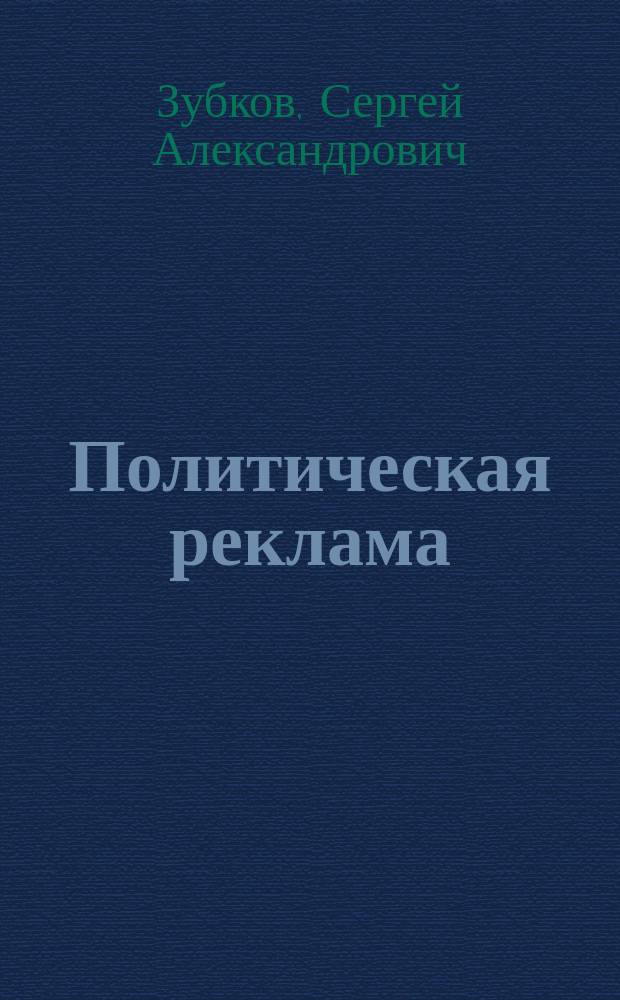 Зубков. Сергей Александрович

Политическая реклама